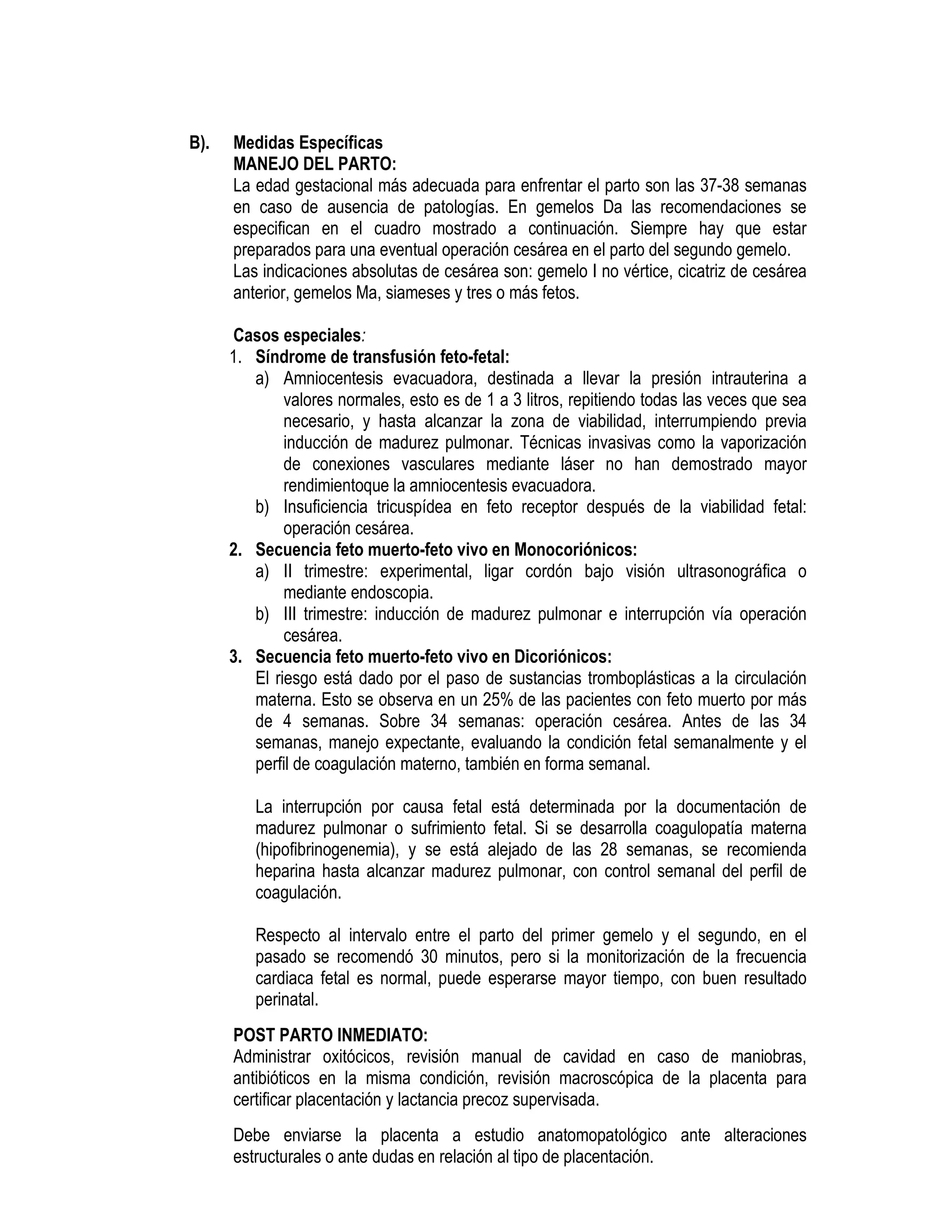 B). Medidas Específicas
MANEJO DEL PARTO:
La edad gestacional más adecuada para enfrentar el parto son las 37-38 semanas en caso de ausencia de patologías. En gemelos Da las recomendaciones se especifican en el cuadro mostrado a continuación. Siempre hay que estar preparados para una eventual operación cesárea en el parto del segundo gemelo.
Las indicaciones absolutas de cesárea son: gemelo I no vértice, cicatriz de cesárea anterior, gemelos Ma, siameses y tres o más fetos.

Casos especiales:
1. Síndrome de transfusión feto-fetal:
a) Amniocentesis evacuadora, destinada a llevar la presión intrauterina a valores normales, esto es de 1 a 3 litros, repitiendo todas las veces que sea necesario, y hasta alcanzar la zona de viabilidad, interrumpiendo previa inducción de madurez pulmonar. Técnicas invasivas como la vaporización de conexiones vasculares mediante láser no han demostrado mayor rendimientoque la amniocentesis evacuadora.
b) Insuficiencia tricuspídea en feto receptor después de la viabilidad fetal: operación cesárea.
2. Secuencia feto muerto-feto vivo en Monocoriónicos:
a) II trimestre: experimental, ligar cordón bajo visión ultrasonográfica o mediante endoscopia.
b) III trimestre: inducción de madurez pulmonar e interrupción vía operación cesárea.
3. Secuencia feto muerto-feto vivo en Dicoriónicos:
El riesgo está dado por el paso de sustancias tromboplásticas a la circulación materna. Esto se observa en un 25% de las pacientes con feto muerto por más de 4 semanas. Sobre 34 semanas: operación cesárea. Antes de las 34 semanas, manejo expectante, evaluando la condición fetal semanalmente y el perfil de coagulación materno, también en forma semanal.

La interrupción por causa fetal está determinada por la documentación de madurez pulmonar o sufrimiento fetal. Si se desarrolla coagulopatía materna (hipofibrinogenemia), y se está alejado de las 28 semanas, se recomienda heparina hasta alcanzar madurez pulmonar, con control semanal del perfil de coagulación.

Respecto al intervalo entre el parto del primer gemelo y el segundo, en el pasado se recomendó 30 minutos, pero si la monitorización de la frecuencia cardiaca fetal es normal, puede esperarse mayor tiempo, con buen resultado perinatal.

POST PARTO INMEDIATO:
Administrar oxitócicos, revisión manual de cavidad en caso de maniobras, antibióticos en la misma condición, revisión macroscópica de la placenta para certificar placentación y lactancia precoz supervisada.

Debe enviarse la placenta a estudio anatomopatológico ante alteraciones estructurales o ante dudas en relación al tipo de placentación.